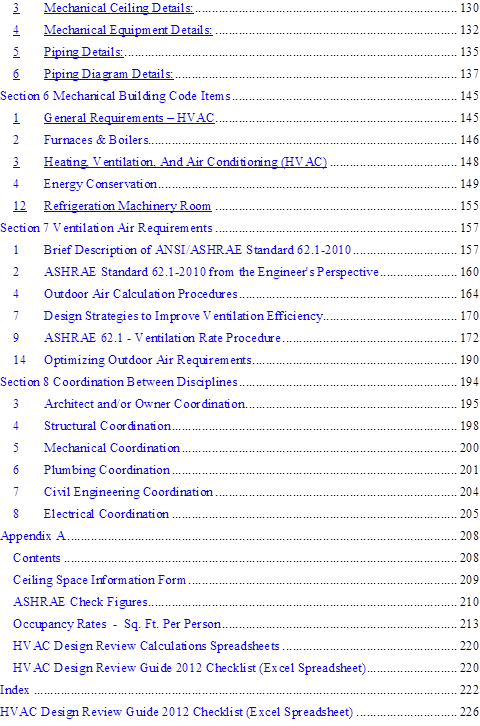 3 Mechanical Ceiling Details: 130

4 Mechanical Equipment Details: 132

5 Piping Details: 135

6 Piping Diagram Details: 137

Section 6 Mechanical Building Code Items 145

1 General Requirements – HVAC 145

2 Furnaces & Boilers 146

3 Heating, Ventilation, And Air Conditioning (HVAC) 148

4 Energy Conservation 149

12 Refrigeration Machinery Room 155

Section 7 Ventilation Air Requirements 157

1 Brief Description of ANSI/ASHRAE Standard 62.1-2010 157

2 ASHRAE Standard 62.1-2010 from the Engineer's Perspective 160

4 Outdoor Air Calculation Procedures 164

7 Design Strategies to Improve Ventilation Efficiency 170

9 ASHRAE 62.1 - Ventilation Rate Procedure 172

14 Optimizing Outdoor Air Requirements 190

Section 8 Coordination Between Disciplines 194

3 Architect and/or Owner Coordination 195

4 Structural Coordination 198

5 Mechanical Coordination 200

6 Plumbing Coordination 201

7 Civil Engineering Coordination 204

8 Electrical Coordination 205

Appendix A 208

Contents 208

Ceiling Space Information Form 209

ASHRAE Check Figures 210

Occupancy Rates - Sq. Ft. Per Person 213

HVAC Design Review Calculations Spreadsheets 220

HVAC Design Review Guide 2012 Checklist (Excel Spreadsheet) 220

Index 222

HVAC Design Review Guide 2012 Checklist (Excel Spreadsheet) 226